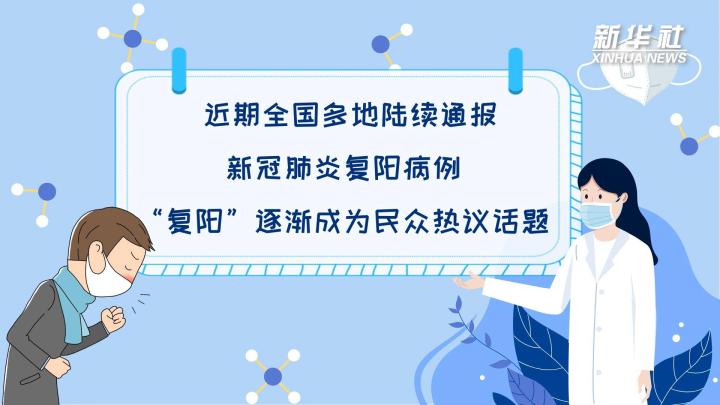 新华社
XINHUA NEWS

近期全国多地陆续通报
新冠肺炎复阳病例
“复阳”逐渐成为民众热议话题